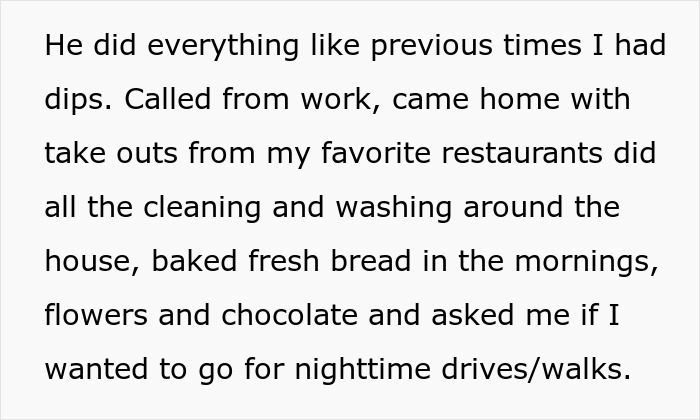 He did everything like previous times I had dips. Called from work, came home with take outs from my favorite restaurants did all the cleaning and washing around the house, baked fresh bread in the mornings, flowers and chocolate and asked me if I wanted to go for nighttime drives/walks.